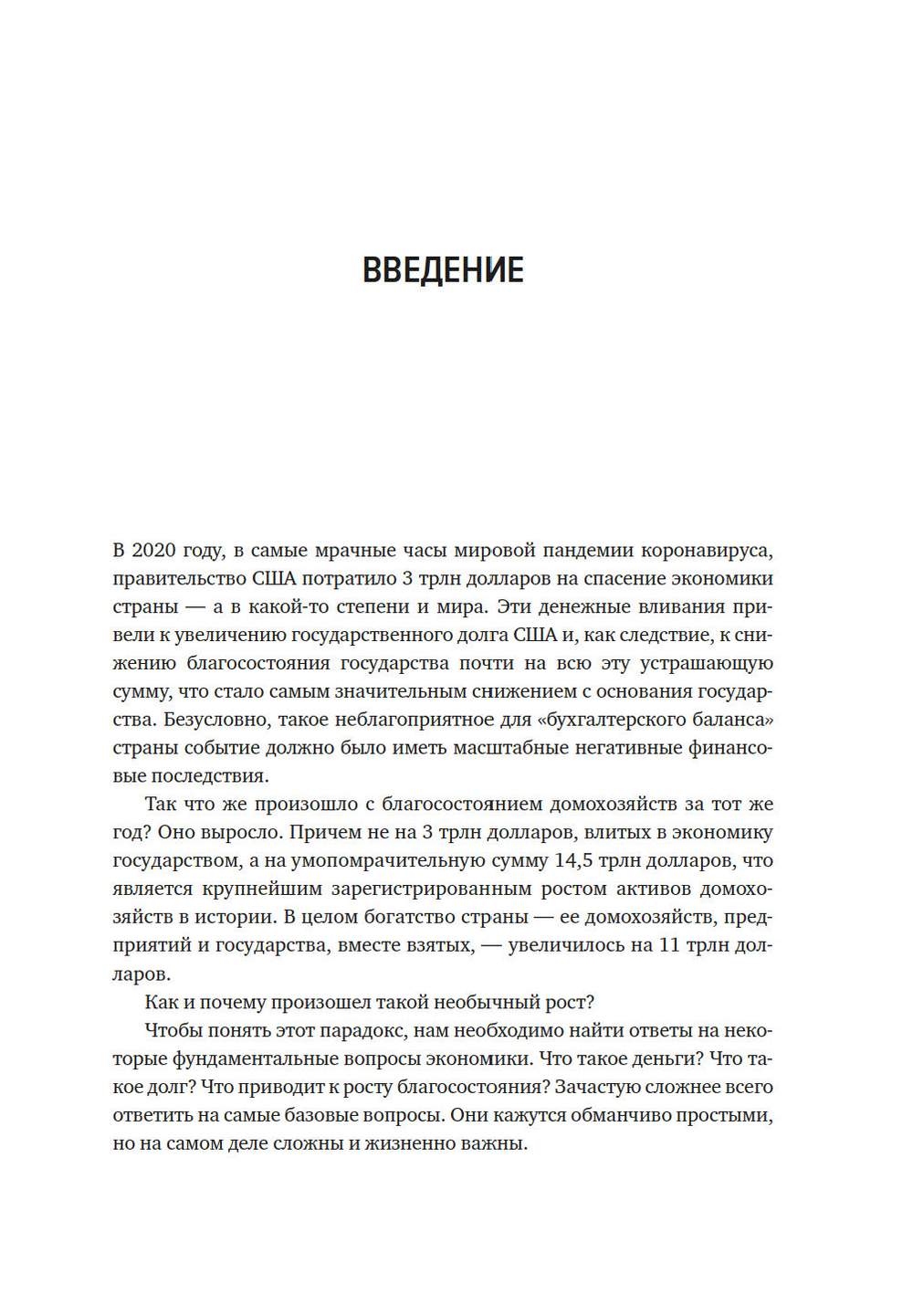 ВВЕДЕНИЕ

В 2020 году, в самые мрачные часы мировой пандемии коронавируса, правительство США потратило 3 трлн долларов на спасение экономики страны — а в какой-то степени и мира. Эти денежные вливания привели к увеличению государственного долга США и, как следствие, к снижению благосостояния государства почти на всю эту устрашающую сумму, что стало самым значительным снижением с основания государства. Безусловно, такое неблагоприятное для «бухгалтерского баланса» страны событие должно было иметь масштабные негативные финансовые последствия.

Так что же произошло с благосостоянием домохозяйств за тот же год? Оно выросло. Причем не на 3 трлн долларов, влитых в экономику государством, а на умопомрачительную сумму 14,5 трлн долларов, что является крупнейшим зарегистрированным ростом активов домохозяйств в истории. В целом богатство страны — ее домохозяйств, предприятий и государства, вместе взятых, — увеличилось на 11 трлн долларов.

Как и почему произошел такой необычный рост?

Чтобы понять этот парадокс, нам необходимо найти ответы на некоторые фундаментальные вопросы экономики. Что такое деньги? Что такое долг? Что приводит к росту благосостояния? Зачастую сложнее всего ответить на самые базовые вопросы. Они кажутся обманчиво простыми, но на самом деле сложны и жизненно важны.